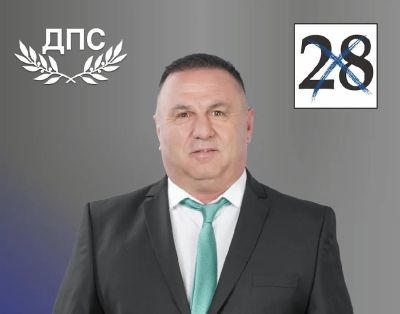 ДПС

28